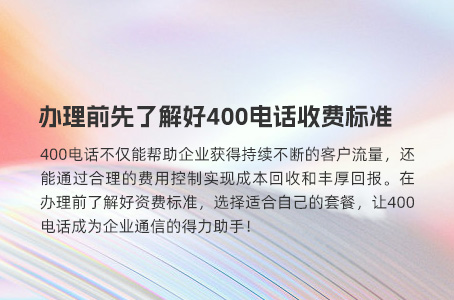 办理前先了解好400电话收费标准

400电话不仅能帮助企业获得持续不断的客户流量，还能通过合理的费用控制实现成本回收和丰厚回报。在办理前了解好资费标准，选择适合自己的套餐，让400电话成为企业通信的得力助手！